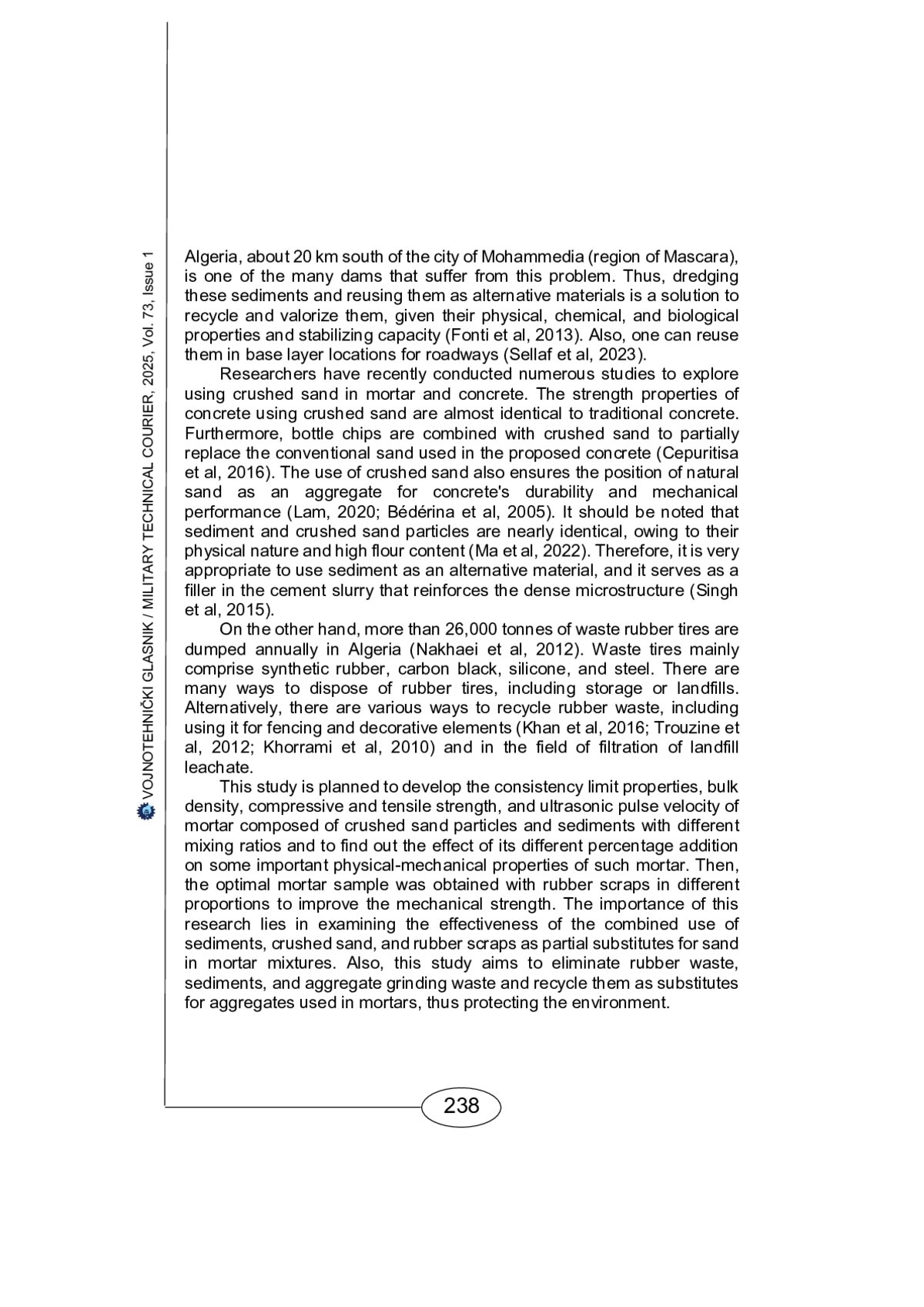 VOJNOTEHNIČKI GLASNIK / MILITARY TECHNICAL COURIER, 2025, Vol. 73, Issue 1

Algeria, about 20 km south of the city of Mohammedia (region of Mascara), is one of the many dams that suffer from this problem. Thus, dredging these sediments and reusing them as alternative materials is a solution to recycle and valorize them, given their physical, chemical, and biological properties and stabilizing capacity (Fonti et al, 2013). Also, one can reuse them in base layer locations for roadways (Sellaf et al, 2023).

Researchers have recently conducted numerous studies to explore using crushed sand in mortar and concrete. The strength properties of concrete using crushed sand are almost identical to traditional concrete. Furthermore, bottle chips are combined with crushed sand to partially replace the conventional sand used in the proposed concrete (Cepuritisa et al, 2016). The use of crushed sand also ensures the position of natural sand as an aggregate for concrete's durability and mechanical performance (Lam, 2020; Bédérina et al, 2005). It should be noted that sediment and crushed sand particles are nearly identical, owing to their physical nature and high flour content (Ma et al, 2022). Therefore, it is very appropriate to use sediment as an alternative material, and it serves as a filler in the cement slurry that reinforces the dense microstructure (Singh et al, 2015).

On the other hand, more than 26,000 tonnes of waste rubber tires are dumped annually in Algeria (Nakhaei et al, 2012). Waste tires mainly comprise synthetic rubber, carbon black, silicone, and steel. There are many ways to dispose of rubber tires, including storage or landfills. Alternatively, there are various ways to recycle rubber waste, including using it for fencing and decorative elements (Khan et al, 2016; Trouzine et al, 2012; Khorrami et al, 2010) and in the field of filtration of landfill leachate.

This study is planned to develop the consistency limit properties, bulk density, compressive and tensile strength, and ultrasonic pulse velocity of mortar composed of crushed sand particles and sediments with different mixing ratios and to find out the effect of its different percentage addition on some important physical-mechanical properties of such mortar. Then, the optimal mortar sample was obtained with rubber scraps in different proportions to improve the mechanical strength. The importance of this research lies in examining the effectiveness of the combined use of sediments, crushed sand, and rubber scraps as partial substitutes for sand in mortar mixtures. Also, this study aims to eliminate rubber waste, sediments, and aggregate grinding waste and recycle them as substitutes for aggregates used in mortars, thus protecting the environment.

238